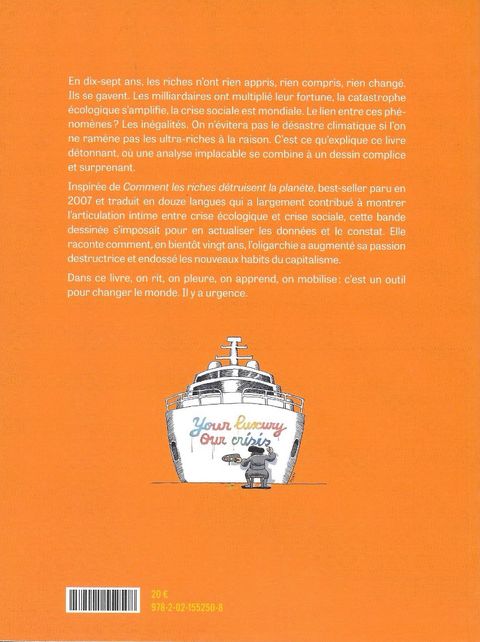 En dix-sept ans, les riches n'ont rien appris, rien compris, rien changé. Ils se gavent. Les milliardaires ont multiplié leur fortune, la catastrophe écologique s'amplifie, la crise sociale est mondiale. Le lien entre ces phénomènes ? Les inégalités. On n'évitera pas le désastre climatique si l'on ne ramène pas les ultra-riches à la raison. C'est ce qu'explique ce livre détonnant, où une analyse implacable se combine à un dessin complice et surprenant.

Inspirée de Comment les riches détruisent la planète, best-seller paru en 2007 et traduit en douze langues qui a largement contribué à montrer l'articulation intime entre crise écologique et crise sociale, cette bande dessinée s'imposait pour en actualiser les données et le constat. Elle raconte comment, en bientôt vingt ans, l'oligarchie a augmenté sa passion destructrice et endossé les nouveaux habits du capitalisme.

Dans ce livre, on rit, on pleure, on apprend, on mobilise : c'est un outil pour changer le monde. Il y a urgence.

Your luxury
Our crisis

20 €
978-2-02-155250-8